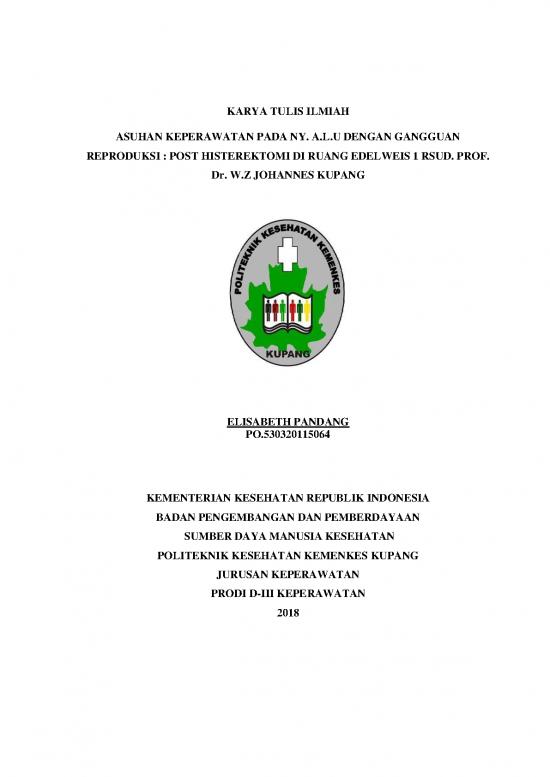 KARYA TULIS ILMIAH

ASUHAN KEPERAWATAN PADA NY. A.L.U DENGAN GANGGUAN REPRODUKSI : POST HISTEREKTOMI DI RUANG EDELWEIS 1 RSUD. PROF. Dr. W.Z JOHANNES KUPANG

POLITEKNIK KESEHATAN KEMENKES

KUPANG

ELISABETH PANDANG
PO.530320115064

KEMENTERIAN KESEHATAN REPUBLIK INDONESIA
BADAN PENGEMBANGAN DAN PEMBERDAYAAN
SUMBER DAYA MANUSIA KESEHATAN
POLITEKNIK KESEHATAN KEMENKES KUPANG
JURUSAN KEPERAWATAN
PRODI D-III KEPERAWATAN
2018